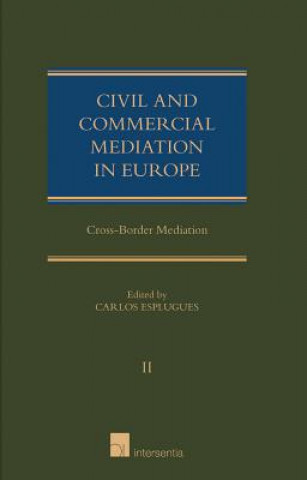 CIVIL AND COMMERCIAL MEDIATION IN EUROPE

Cross-Border Mediation

Edited by
CARLOS ESPLUGUES

II

intersentia